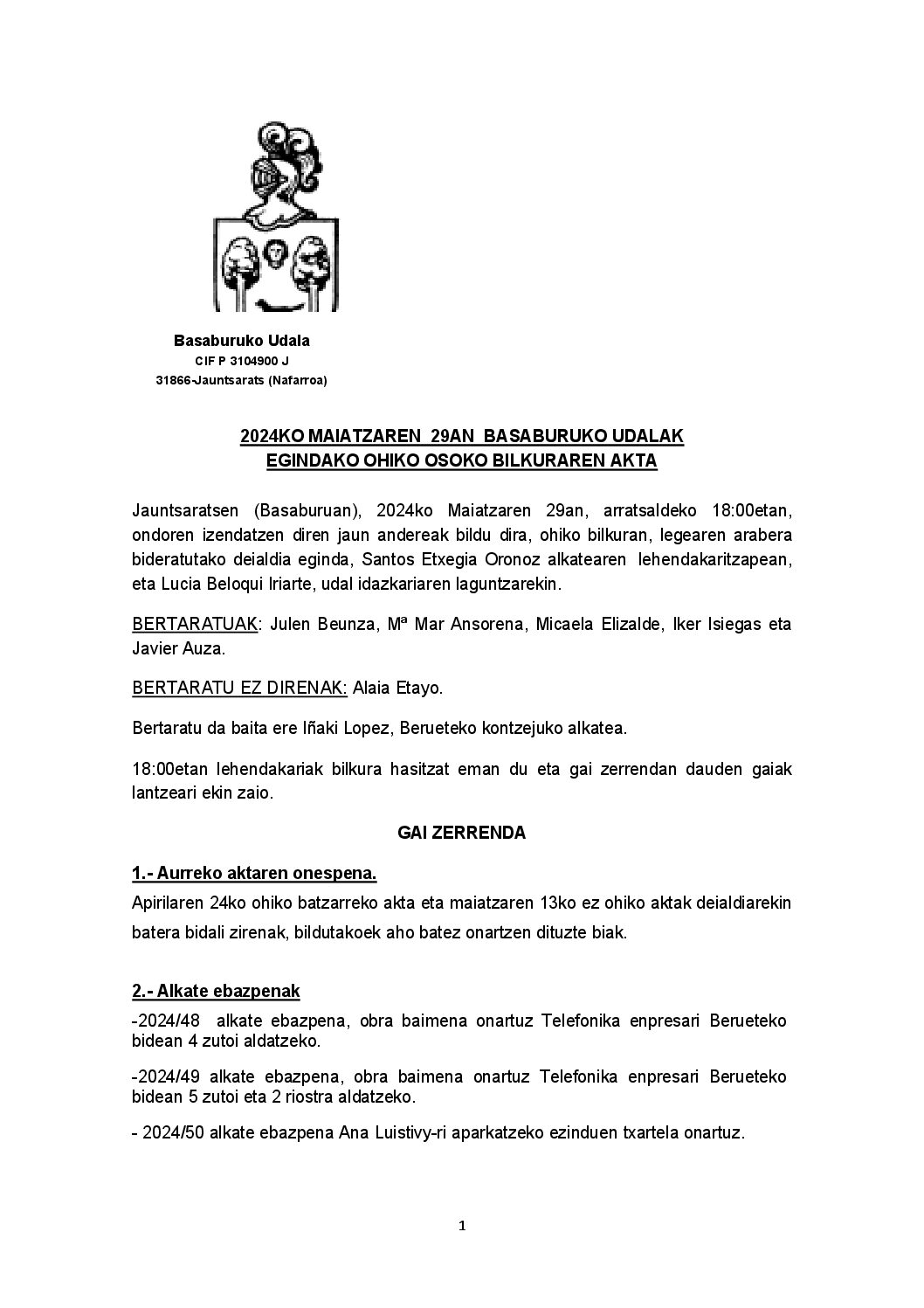 Basaburuko Udala
CIF P 3104900 J
31866-Jauntsarats (Nafarroa)

2024KO MAIATZAREN 29AN BASABURUKO UDALAK EGINDAKO OHIKO OSOKO BILKURAREN AKTA

Jauntsaratsen (Basaburuan), 2024ko Maiatzaren 29an, arratsaldeko 18:00etan, ondoren izendatzen diren jaun andereak bildu dira, ohiko bilkuran, legearen arabera bideratutako deialdia eginda, Santos Etxegia Oronoz alkatearen lehendakaritzapean, eta Lucia Beloqui Iriarte, udal idazkariaren laguntzarekin.

BERTARATUAK: Julen Beunza, Mª Mar Ansorena, Micaela Elizalde, Iker Isiegas eta Javier Auza.

BERTARATU EZ DIRENAK: Alaia Etayo.

Bertaratu da baita ere Iñaki Lopez, Berueteko kontzejuko alkatea.

18:00etan lehendakariak bilkura hasitzat eman du eta gai zerrendan dauden gaiak lantzeari ekin zaio.

GAI ZERRENDA

1.- Aurreko aktaren onespena.
Apirilaren 24ko ohiko batzarreko akta eta maiatzaren 13ko ez ohiko aktak deialdiarekin batera bidali zirenak, bildutakoek aho batez onartzen dituzte biak.

2.- Alkate ebazpenak
-2024/48 alkate ebazpena, obra baimena onartuz Telefonika enpresari Berueteko bidean 4 zutoi aldatzeko.

-2024/49 alkate ebazpena, obra baimena onartuz Telefonika enpresari Berueteko bidean 5 zutoi eta 2 riostra aldatzeko.

- 2024/50 alkate ebazpena Ana Luistivy-ri aparkatzeko ezinduen txartela onartuz.

1